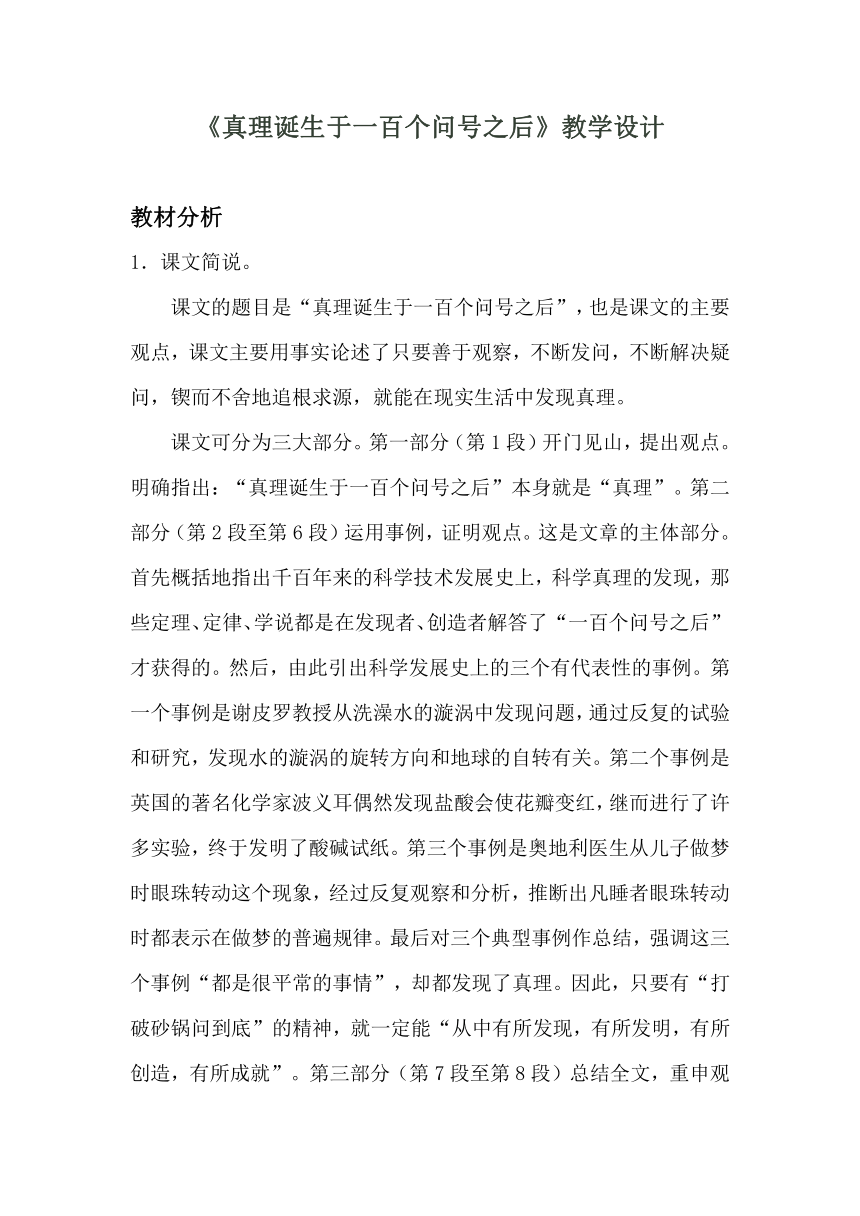 《真理诞生于一百个问号之后》教学设计

教材分析

1．课文简说。

课文的题目是“真理诞生于一百个问号之后”，也是课文的主要观点，课文主要用事实论述了只要善于观察，不断发问，不断解决疑问，锲而不舍地追根求源，就能在现实生活中发现真理。

课文可分为三大部分。第一部分（第1段）开门见山，提出观点。明确指出：“真理诞生于一百个问号之后”本身就是“真理”。第二部分（第2段至第6段）运用事例，证明观点。这是文章的主体部分。首先概括地指出千百年来的科学技术发展史上，科学真理的发现，那些定理、定律、学说都是在发现者、创造者解答了“一百个问号之后”才获得的。然后，由此引出科学发展史上的三个有代表性的事例。第一个事例是谢皮罗教授从洗澡水的漩涡中发现问题，通过反复的试验和研究，发现水的漩涡的旋转方向和地球的自转有关。第二个事例是英国的著名化学家波义耳偶然发现盐酸会使花瓣变红，继而进行了许多实验，终于发明了酸碱试纸。第三个事例是奥地利医生从儿子做梦时眼珠转动这个现象，经过反复观察和分析，推断出凡睡者眼珠转动时都表示在做梦的普遍规律。最后对三个典型事例作总结，强调这三个事例“都是很平常的事情”，却都发现了真理。因此，只要有“打破砂锅问到底”的精神，就一定能“从中有所发现，有所发明，有所创造，有所成就”。第三部分（第7段至第8段）总结全文，重申观